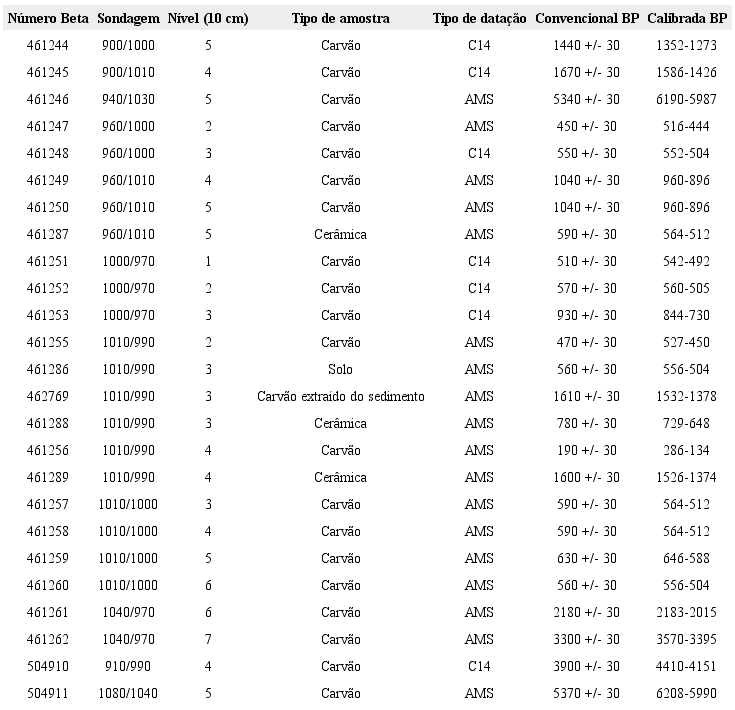 | Número Beta | Sondagem | Nível (10 cm) | Tipo de amostra | Tipo de datação | Convencional BP | Calibrada BP |
|---|---|---|---|---|---|---|
| 461244 | 900/1000 | 5 | Carvão | C14 | 1440 +/- 30 | 1352-1273 |
| 461245 | 900/1010 | 4 | Carvão | C14 | 1670 +/- 30 | 1586-1426 |
| 461246 | 940/1030 | 5 | Carvão | AMS | 5340 +/- 30 | 6190-5987 |
| 461247 | 960/1000 | 2 | Carvão | AMS | 450 +/- 30 | 516-444 |
| 461248 | 960/1000 | 3 | Carvão | C14 | 550 +/- 30 | 552-504 |
| 461249 | 960/1010 | 4 | Carvão | AMS | 1040 +/- 30 | 960-896 |
| 461250 | 960/1010 | 5 | Carvão | AMS | 1040 +/- 30 | 960-896 |
| 461287 | 960/1010 | 5 | Cerâmica | AMS | 590 +/- 30 | 564-512 |
| 461251 | 1000/970 | 1 | Carvão | C14 | 510 +/- 30 | 542-492 |
| 461252 | 1000/970 | 2 | Carvão | C14 | 570 +/- 30 | 560-505 |
| 461253 | 1000/970 | 3 | Carvão | C14 | 930 +/- 30 | 844-730 |
| 461255 | 1010/990 | 2 | Carvão | AMS | 470 +/- 30 | 527-450 |
| 461286 | 1010/990 | 3 | Solo | AMS | 560 +/- 30 | 556-504 |
| 462769 | 1010/990 | 3 | Carvão extraído do sedimento | AMS | 1610 +/- 30 | 1532-1378 |
| 461288 | 1010/990 | 3 | Cerâmica | AMS | 780 +/- 30 | 729-648 |
| 461256 | 1010/990 | 4 | Carvão | AMS | 190 +/- 30 | 286-134 |
| 461289 | 1010/990 | 4 | Cerâmica | AMS | 1600 +/- 30 | 1526-1374 |
| 461257 | 1010/1000 | 3 | Carvão | AMS | 590 +/- 30 | 564-512 |
| 461258 | 1010/1000 | 4 | Carvão | AMS | 590 +/- 30 | 564-512 |
| 461259 | 1010/1000 | 5 | Carvão | AMS | 630 +/- 30 | 646-588 |
| 461260 | 1010/1000 | 6 | Carvão | AMS | 560 +/- 30 | 556-504 |
| 461261 | 1040/970 | 6 | Carvão | AMS | 2180 +/- 30 | 2183-2015 |
| 461262 | 1040/970 | 7 | Carvão | AMS | 3300 +/- 30 | 3570-3395 |
| 504910 | 910/990 | 4 | Carvão | C14 | 3900 +/- 30 | 4410-4151 |
| 504911 | 1080/1040 | 5 | Carvão | AMS | 5370 +/- 30 | 6208-5990 |